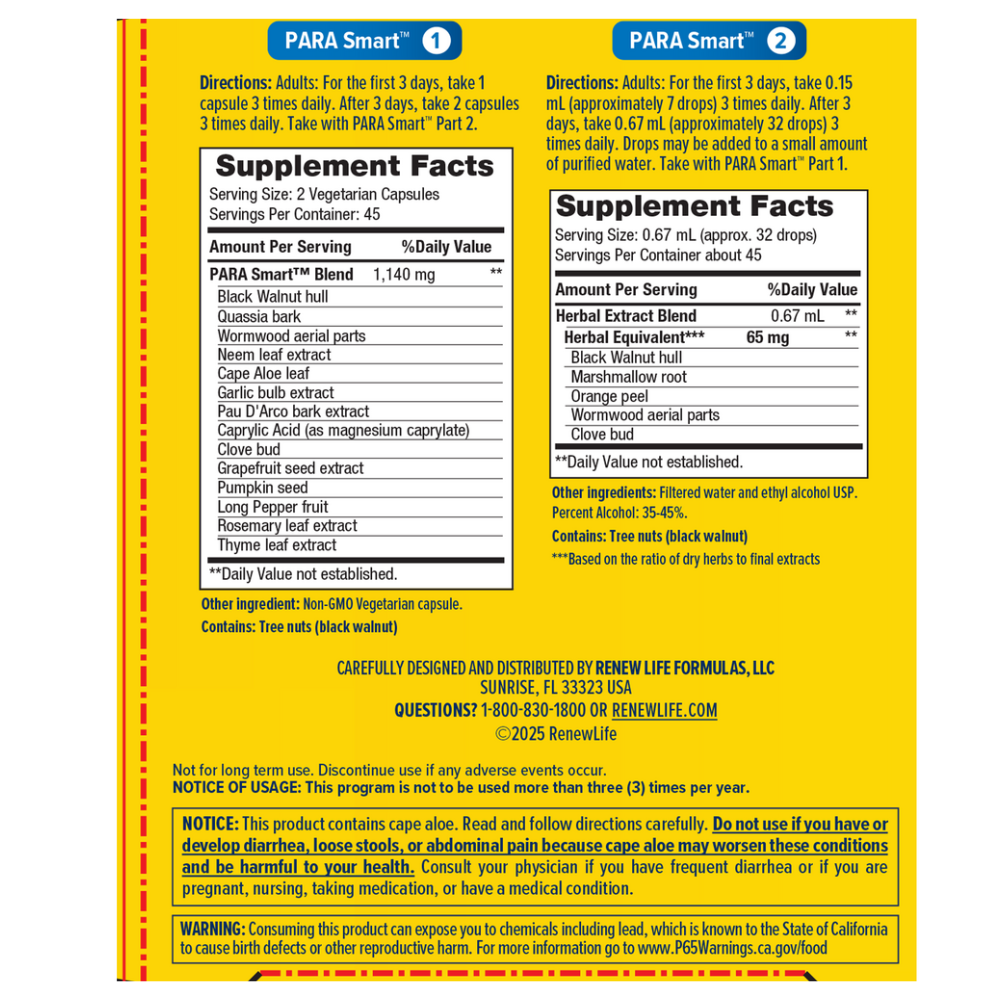 PARA Smart™ 1

Directions: Adults: For the first 3 days, take 1 capsule 3 times daily. After 3 days, take 2 capsules 3 times daily. Take with PARA Smart™ Part 2.

Supplement Facts
Serving Size: 2 Vegetarian Capsules
Servings Per Container: 45

| Amount Per Serving | | %Daily Value |
|---|---|---|
| PARA Smart™ Blend | 1,140 mg | ** |
| Black Walnut hull | | |
| Quassia bark | | |
| Wormwood aerial parts | | |
| Neem leaf extract | | |
| Cape Aloe leaf | | |
| Garlic bulb extract | | |
| Pau D'Arco bark extract | | |
| Caprylic Acid (as magnesium caprylate) | | |
| Clove bud | | |
| Grapefruit seed extract | | |
| Pumpkin seed | | |
| Long Pepper fruit | | |
| Rosemary leaf extract | | |
| Thyme leaf extract | | |

**Daily Value not established.

Other ingredient: Non-GMO Vegetarian capsule.
Contains: Tree nuts (black walnut)

PARA Smart™ 2

Directions: Adults: For the first 3 days, take 0.15 mL (approximately 7 drops) 3 times daily. After 3 days, take 0.67 mL (approximately 32 drops) 3 times daily. Drops may be added to a small amount of purified water. Take with PARA Smart™ Part 1.

Supplement Facts
Serving Size: 0.67 mL (approx. 32 drops)
Servings Per Container about 45

| Amount Per Serving | | %Daily Value |
|---|---|---|
| Herbal Extract Blend | 0.67 mL | ** |
| Herbal Equivalent*** | 65 mg | ** |
| Black Walnut hull | | |
| Marshmallow root | | |
| Orange peel | | |
| Wormwood aerial parts | | |
| Clove bud | | |

**Daily Value not established.

Other ingredients: Filtered water and ethyl alcohol USP. Percent Alcohol: 35-45%.
Contains: Tree nuts (black walnut)
***Based on the ratio of dry herbs to final extracts

CAREFULLY DESIGNED AND DISTRIBUTED BY RENEW LIFE FORMULAS, LLC
SUNRISE, FL 33323 USA
QUESTIONS? 1-800-830-1800 OR RENEWLIFE.COM
©2025 RenewLife

Not for long term use. Discontinue use if any adverse events occur.
NOTICE OF USAGE: This program is not to be used more than three (3) times per year.

NOTICE: This product contains cape aloe. Read and follow directions carefully. Do not use if you have or develop diarrhea, loose stools, or abdominal pain because cape aloe may worsen these conditions and be harmful to your health. Consult your physician if you have frequent diarrhea or if you are pregnant, nursing, taking medication, or have a medical condition.

WARNING: Consuming this product can expose you to chemicals including lead, which is known to the State of California to cause birth defects or other reproductive harm. For more information go to www.P65Warnings.ca.gov/food